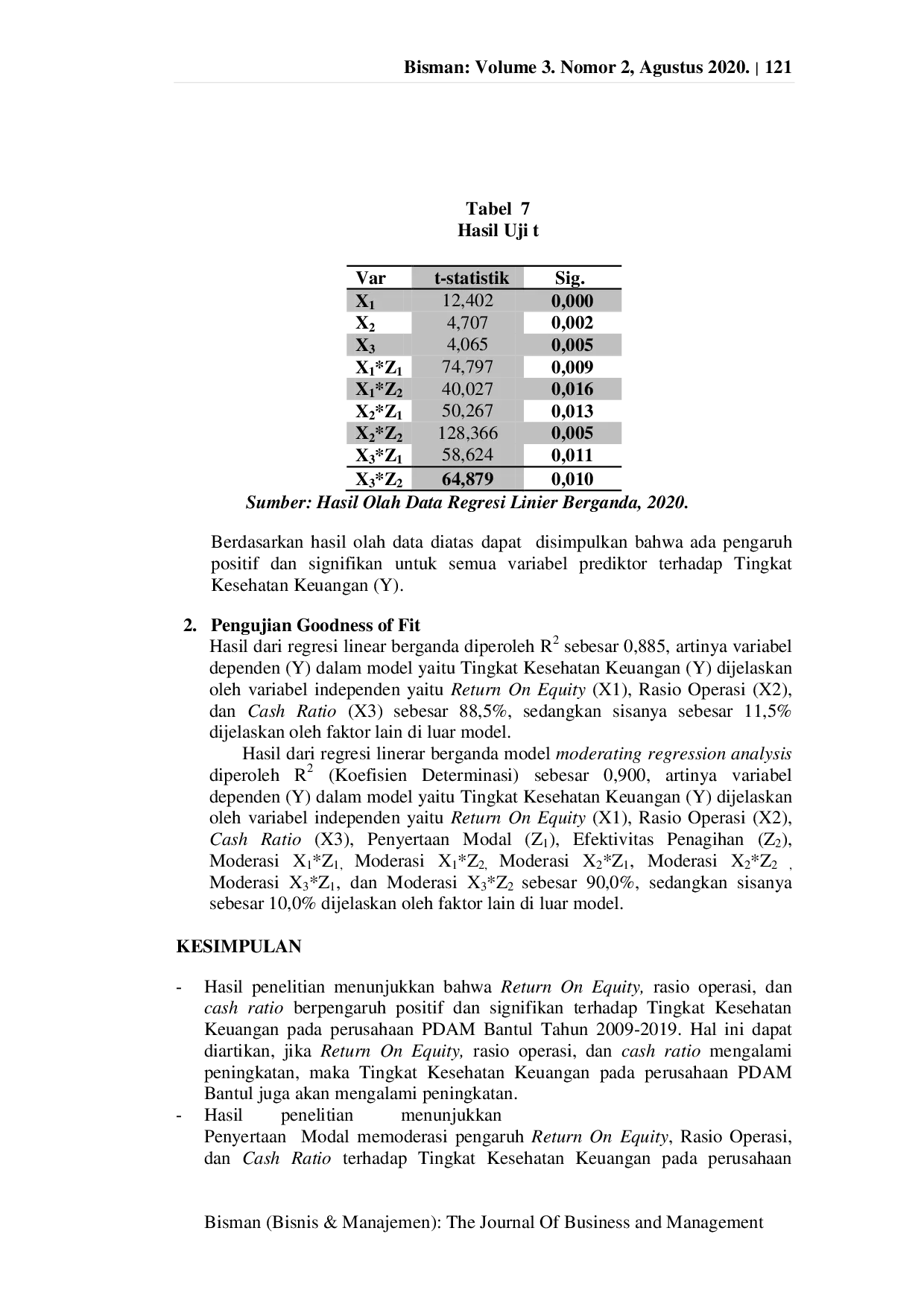 Bisman: Volume 3. Nomor 2, Agustus 2020. | 121

Tabel 7
Hasil Uji t

| Var | t-statistik | Sig. |
|---|---|---|
| $X_1$ | 12,402 | 0,000 |
| $X_2$ | 4,707 | 0,002 |
| $X_3$ | 4,065 | 0,005 |
| $X_1*Z_1$ | 74,797 | 0,009 |
| $X_1*Z_2$ | 40,027 | 0,016 |
| $X_2*Z_1$ | 50,267 | 0,013 |
| $X_2*Z_2$ | 128,366 | 0,005 |
| $X_3*Z_1$ | 58,624 | 0,011 |
| $X_3*Z_2$ | 64,879 | 0,010 |

Sumber: Hasil Olah Data Regresi Linier Berganda, 2020.

Berdasarkan hasil olah data diatas dapat disimpulkan bahwa ada pengaruh positif dan signifikan untuk semua variabel prediktor terhadap Tingkat Kesehatan Keuangan (Y).

2. Pengujian Goodness of Fit
Hasil dari regresi linear berganda diperoleh $R^2$ sebesar 0,885, artinya variabel dependen (Y) dalam model yaitu Tingkat Kesehatan Keuangan (Y) dijelaskan oleh variabel independen yaitu Return On Equity (X1), Rasio Operasi (X2), dan Cash Ratio (X3) sebesar 88,5%, sedangkan sisanya sebesar 11,5% dijelaskan oleh faktor lain di luar model.
Hasil dari regresi linerar berganda model moderating regression analysis diperoleh $R^2$ (Koefisien Determinasi) sebesar 0,900, artinya variabel dependen (Y) dalam model yaitu Tingkat Kesehatan Keuangan (Y) dijelaskan oleh variabel independen yaitu Return On Equity (X1), Rasio Operasi (X2), Cash Ratio (X3), Penyertaan Modal ($Z_1$), Efektivitas Penagihan ($Z_2$), Moderasi $X_1*Z_1$, Moderasi $X_1*Z_2$, Moderasi $X_2*Z_1$, Moderasi $X_2*Z_2$ , Moderasi $X_3*Z_1$, dan Moderasi $X_3*Z_2$ sebesar 90,0%, sedangkan sisanya sebesar 10,0% dijelaskan oleh faktor lain di luar model.

KESIMPULAN

- Hasil penelitian menunjukkan bahwa Return On Equity, rasio operasi, dan cash ratio berpengaruh positif dan signifikan terhadap Tingkat Kesehatan Keuangan pada perusahaan PDAM Bantul Tahun 2009-2019. Hal ini dapat diartikan, jika Return On Equity, rasio operasi, dan cash ratio mengalami peningkatan, maka Tingkat Kesehatan Keuangan pada perusahaan PDAM Bantul juga akan mengalami peningkatan.
- Hasil penelitian menunjukkan
Penyertaan Modal memoderasi pengaruh Return On Equity, Rasio Operasi, dan Cash Ratio terhadap Tingkat Kesehatan Keuangan pada perusahaan

Bisman (Bisnis & Manajemen): The Journal Of Business and Management